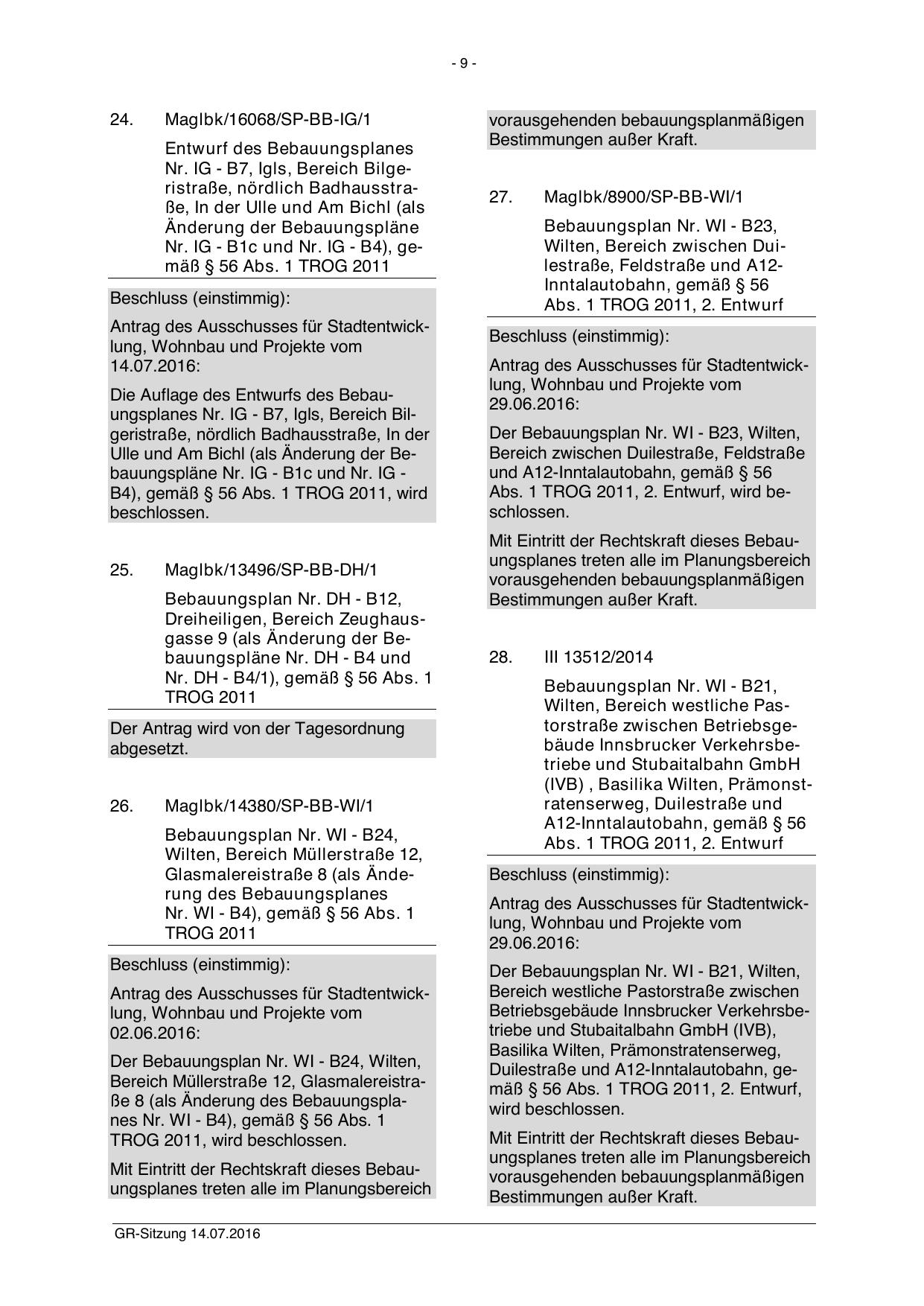 - 9 -

24. MagIbk/16068/SP-BB-IG/1

Entwurf des Bebauungsplanes Nr. IG - B7, Igls, Bereich Bilgeristraße, nördlich Badhausstraße, In der Ulle und Am Bichl (als Änderung der Bebauungspläne Nr. IG - B1c und Nr. IG - B4), gemäß § 56 Abs. 1 TROG 2011

Beschluss (einstimmig):

Antrag des Ausschusses für Stadtentwicklung, Wohnbau und Projekte vom 14.07.2016:

Die Auflage des Entwurfs des Bebauungsplanes Nr. IG - B7, Igls, Bereich Bilgeristraße, nördlich Badhausstraße, In der Ulle und Am Bichl (als Änderung der Bebauungspläne Nr. IG - B1c und Nr. IG - B4), gemäß § 56 Abs. 1 TROG 2011, wird beschlossen.

25. MagIbk/13496/SP-BB-DH/1

Bebauungsplan Nr. DH - B12, Dreiheiligen, Bereich Zeughausgasse 9 (als Änderung der Bebauungspläne Nr. DH - B4 und Nr. DH - B4/1), gemäß § 56 Abs. 1 TROG 2011

Der Antrag wird von der Tagesordnung abgesetzt.

26. MagIbk/14380/SP-BB-WI/1

Bebauungsplan Nr. WI - B24, Wilten, Bereich Müllerstraße 12, Glasmalereistraße 8 (als Änderung des Bebauungsplanes Nr. WI - B4), gemäß § 56 Abs. 1 TROG 2011

Beschluss (einstimmig):

Antrag des Ausschusses für Stadtentwicklung, Wohnbau und Projekte vom 02.06.2016:

Der Bebauungsplan Nr. WI - B24, Wilten, Bereich Müllerstraße 12, Glasmalereistraße 8 (als Änderung des Bebauungsplanes Nr. WI - B4), gemäß § 56 Abs. 1 TROG 2011, wird beschlossen.

Mit Eintritt der Rechtskraft dieses Bebauungsplanes treten alle im Planungsbereich vorausgehenden bebauungsplanmäßigen Bestimmungen außer Kraft.

27. MagIbk/8900/SP-BB-WI/1

Bebauungsplan Nr. WI - B23, Wilten, Bereich zwischen Duilestraße, Feldstraße und A12-Inntalautobahn, gemäß § 56 Abs. 1 TROG 2011, 2. Entwurf

Beschluss (einstimmig):

Antrag des Ausschusses für Stadtentwicklung, Wohnbau und Projekte vom 29.06.2016:

Der Bebauungsplan Nr. WI - B23, Wilten, Bereich zwischen Duilestraße, Feldstraße und A12-Inntalautobahn, gemäß § 56 Abs. 1 TROG 2011, 2. Entwurf, wird beschlossen.

Mit Eintritt der Rechtskraft dieses Bebauungsplanes treten alle im Planungsbereich vorausgehenden bebauungsplanmäßigen Bestimmungen außer Kraft.

28. III 13512/2014

Bebauungsplan Nr. WI - B21, Wilten, Bereich westliche Pastorstraße zwischen Betriebsgebäude Innsbrucker Verkehrsbetriebe und Stubaitalbahn GmbH (IVB) , Basilika Wilten, Prämonstratenserweg, Duilestraße und A12-Inntalautobahn, gemäß § 56 Abs. 1 TROG 2011, 2. Entwurf

Beschluss (einstimmig):

Antrag des Ausschusses für Stadtentwicklung, Wohnbau und Projekte vom 29.06.2016:

Der Bebauungsplan Nr. WI - B21, Wilten, Bereich westliche Pastorstraße zwischen Betriebsgebäude Innsbrucker Verkehrsbetriebe und Stubaitalbahn GmbH (IVB), Basilika Wilten, Prämonstratenserweg, Duilestraße und A12-Inntalautobahn, gemäß § 56 Abs. 1 TROG 2011, 2. Entwurf, wird beschlossen.

Mit Eintritt der Rechtskraft dieses Bebauungsplanes treten alle im Planungsbereich vorausgehenden bebauungsplanmäßigen Bestimmungen außer Kraft.

GR-Sitzung 14.07.2016